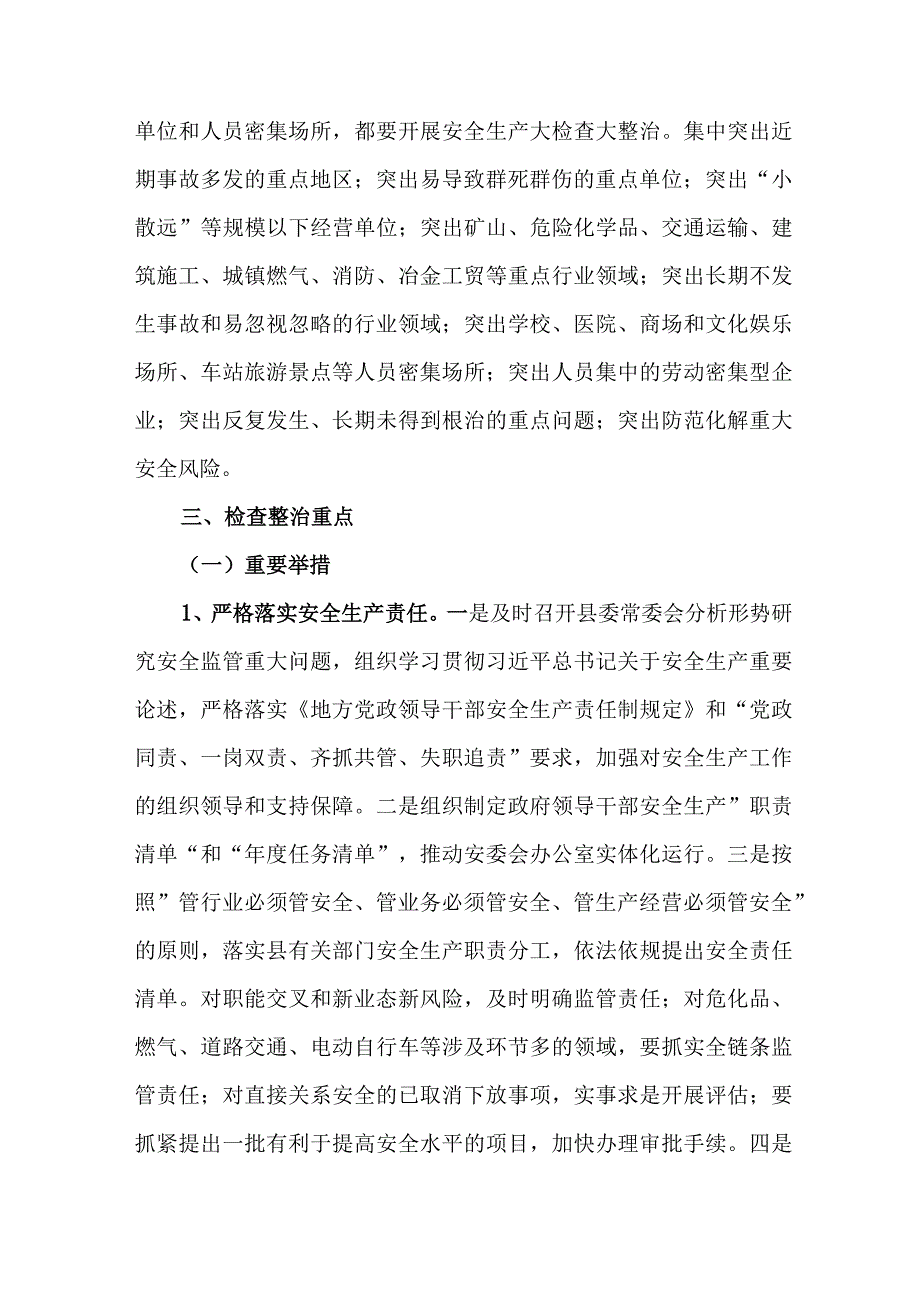 单位和人员密集场所，都要开展安全生产大检查大整治。集中突出近期事故多发的重点地区；突出易导致群死群伤的重点单位；突出“小散远”等规模以下经营单位；突出矿山、危险化学品、交通运输、建筑施工、城镇燃气、消防、冶金工贸等重点行业领域；突出长期不发生事故和易忽视忽略的行业领域；突出学校、医院、商场和文化娱乐场所、车站旅游景点等人员密集场所；突出人员集中的劳动密集型企业；突出反复发生、长期未得到根治的重点问题；突出防范化解重大安全风险。

三、检查整治重点

（一）重要举措

1、严格落实安全生产责任。一是及时召开县委常委会分析形势研究安全监管重大问题，组织学习贯彻习近平总书记关于安全生产重要论述，严格落实《地方党政领导干部安全生产责任制规定》和“党政同责、一岗双责、齐抓共管、失职追责”要求，加强对安全生产工作的组织领导和支持保障。二是组织制定政府领导干部安全生产”职责清单“和“年度任务清单”，推动安委会办公室实体化运行。三是按照”管行业必须管安全、管业务必须管安全、管生产经营必须管安全”的原则，落实县有关部门安全生产职责分工，依法依规提出安全责任清单。对职能交叉和新业态新风险，及时明确监管责任；对危化品、燃气、道路交通、电动自行车等涉及环节多的领域，要抓实全链条监管责任；对直接关系安全的已取消下放事项，实事求是开展评估；要抓紧提出一批有利于提高安全水平的项目，加快办理审批手续。四是